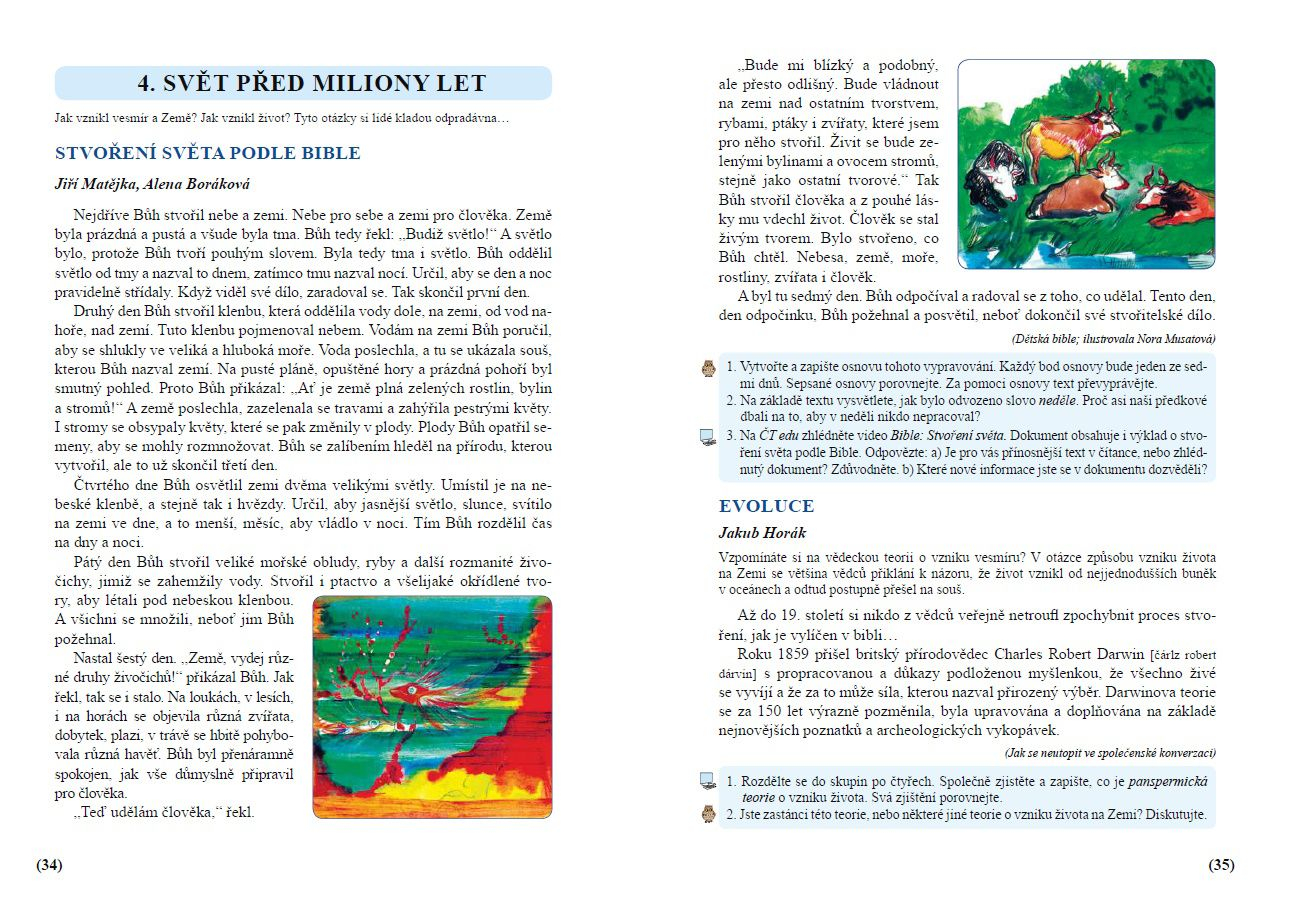 4. SVĚT PŘED MILIONY LET

Jak vznikl vesmír a Země? Jak vznikl život? Tyto otázky si lidé kladou odpradávna…

STVOŘENÍ SVĚTA PODLE BIBLE

Jiří Matějka, Alena Boráková

Nejdříve Bůh stvořil nebe a zemi. Nebe pro sebe a zemi pro člověka. Země byla prázdná a pustá a všude byla tma. Bůh tedy řekl: „Budiž světlo!“ A světlo bylo, protože Bůh tvoří pouhým slovem. Byla tedy tma i světlo. Bůh oddělil světlo od tmy a nazval to dnem, zatímco tmu nazval nocí. Určil, aby se den a noc pravidelně střídaly. Když viděl své dílo, zaradoval se. Tak skončil první den.

Druhý den Bůh stvořil klenbu, která oddělila vody dole, na zemi, od vod nahoře, nad zemí. Tuto klenbu pojmenoval nebem. Vodám na zemi Bůh poručil, aby se shlukly ve veliká a hluboká moře. Voda poslechla, a tu se ukázala souš, kterou Bůh nazval zemí. Na pusté pláně, opuštěné hory a prázdná pohoří byl smutný pohled. Proto Bůh přikázal: „Ať je země plná zelených rostlin, bylin a stromů!“ A země poslechla, zazelenala se travami a zahýřila pestrými květy. I stromy se obsypaly květy, které se pak změnily v plody. Plody Bůh opatřil semeny, aby se mohly rozmnožovat. Bůh se zalíbením hleděl na přírodu, kterou vytvořil, ale to už skončil třetí den.

Čtvrtého dne Bůh osvětlil zemi dvěma velikými světly. Umístil je na nebeské klenbě, a stejně tak i hvězdy. Určil, aby jasnější světlo, slunce, svítilo na zemi ve dne, a to menší, měsíc, aby vládlo v noci. Tím Bůh rozdělil čas na dny a noci.

Pátý den Bůh stvořil veliké mořské obludy, ryby a další rozmanité živočichy, jimiž se zahemžily vody. Stvořil i ptactvo a všelijaké okřídlené tvory, aby létali pod nebeskou klenbou. A všichni se množili, neboť jim Bůh požehnal.

Nastal šestý den. „Země, vydej různé druhy živočichů!“ přikázal Bůh. Jak řekl, tak se i stalo. Na loukách, v lesích, i na horách se objevila různá zvířata, dobytek, plazi, v trávě se hbitě pohybovala různá havěť. Bůh byl přenáramně spokojen, jak vše důmyslně připravil pro člověka.

„Teď udělám člověka,“ řekl.

(34)

„Bude mi blízký a podobný, ale přesto odlišný. Bude vládnout na zemi nad ostatním tvorstvem, rybami, ptáky i zvířaty, které jsem pro něho stvořil. Živit se bude zelenými bylinami a ovocem stromů, stejně jako ostatní tvorové.“ Tak Bůh stvořil člověka a z pouhé lásky mu vdechl život. Člověk se stal živým tvorem. Bylo stvořeno, co Bůh chtěl. Nebesa, země, moře, rostliny, zvířata i člověk.

A byl tu sedmý den. Bůh odpočíval a radoval se z toho, co udělal. Tento den, den odpočinku, Bůh požehnal a posvětil, neboť dokončil své stvořitelské dílo.

(Dětská bible; ilustrovala Nora Musatová)

1. Vytvořte a zapište osnovu tohoto vypravování. Každý bod osnovy bude jeden ze sedmi dnů. Sepsané osnovy porovnejte. Za pomoci osnovy text převyprávějte.
2. Na základě textu vysvětlete, jak bylo odvozeno slovo neděle. Proč asi naši předkové dbali na to, aby v neděli nikdo nepracoval?
3. Na ČT edu zhlédněte video Bible: Stvoření světa. Dokument obsahuje i výklad o stvoření světa podle Bible. Odpovězte: a) Je pro vás přínosnější text v čítance, nebo zhlédnutý dokument? Zdůvodněte. b) Které nové informace jste se v dokumentu dozvěděli?

EVOLUCE

Jakub Horák

Vzpomínáte si na vědeckou teorii o vzniku vesmíru? V otázce způsobu vzniku života na Zemi se většina vědců přiklání k názoru, že život vznikl od nejjednodušších buněk v oceánech a odtud postupně přešel na souš.

Až do 19. století si nikdo z vědců veřejně netroufl zpochybnit proces stvoření, jak je vylíčen v bibli…

Roku 1859 přišel britský přírodovědec Charles Robert Darwin [čárlz robert dárvin] s propracovanou a důkazy podloženou myšlenkou, že všechno živé se vyvíjí a že za to může síla, kterou nazval přirozený výběr. Darwinova teorie se za 150 let výrazně pozměnila, byla upravována a doplňována na základě nejnovějších poznatků a archeologických vykopávek.

(Jak se neutopit ve společenské konverzaci)

1. Rozdělte se do skupin po čtyřech. Společně zjistěte a zapište, co je panspermická teorie o vzniku života. Svá zjištění porovnejte.
2. Jste zastánci této teorie, nebo některé jiné teorie o vzniku života na Zemi? Diskutujte.

(35)